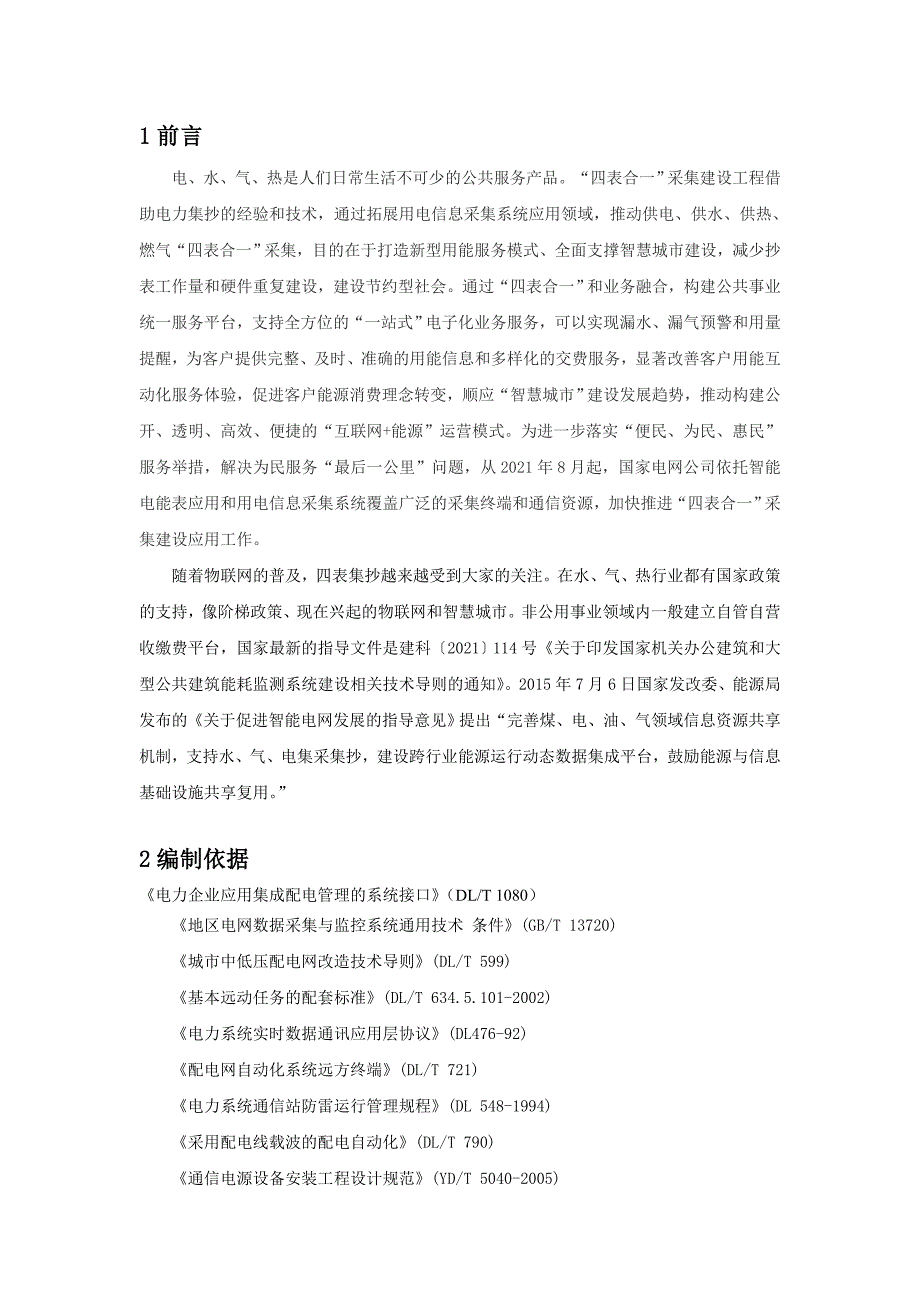 1 前言

电、水、气、热是人们日常生活不可少的公共服务产品。“四表合一”采集建设工程借助电力集抄的经验和技术，通过拓展用电信息采集系统应用领域，推动供电、供水、供热、燃气“四表合一”采集，目的在于打造新型用能服务模式、全面支撑智慧城市建设，减少抄表工作量和硬件重复建设，建设节约型社会。通过“四表合一”和业务融合，构建公共事业统一服务平台，支持全方位的“一站式”电子化业务服务，可以实现漏水、漏气预警和用量提醒，为客户提供完整、及时、准确的用能信息和多样化的交费服务，显著改善客户用能互动化服务体验，促进客户能源消费理念转变，顺应“智慧城市”建设发展趋势，推动构建公开、透明、高效、便捷的“互联网+能源”运营模式。为进一步落实“便民、为民、惠民”服务举措，解决为民服务“最后一公里”问题，从 2021 年 8 月起，国家电网公司依托智能电能表应用和用电信息采集系统覆盖广泛的采集终端和通信资源，加快推进“四表合一”采集建设应用工作。

随着物联网的普及，四表集抄越来越受到大家的关注。在水、气、热行业都有国家政策的支持，像阶梯政策、现在兴起的物联网和智慧城市。非公用事业领域内一般建立自管自营收缴费平台，国家最新的指导文件是建科〔2021〕114 号《关于印发国家机关办公建筑和大型公共建筑能耗监测系统建设相关技术导则的通知》。2015 年 7 月 6 日国家发改委、能源局发布的《关于促进智能电网发展的指导意见》提出“完善煤、电、油、气领域信息资源共享机制，支持水、气、电集采集抄，建设跨行业能源运行动态数据集成平台，鼓励能源与信息基础设施共享复用。”

2 编制依据

《电力企业应用集成配电管理的系统接口》(DL/T 1080)

《地区电网数据采集与监控系统通用技术 条件》(GB/T 13720)

《城市中低压配电网改造技术导则》(DL/T 599)

《基本远动任务的配套标准》(DL/T 634.5.101-2002)

《电力系统实时数据通讯应用层协议》(DL476-92)

《配电网自动化系统远方终端》(DL/T 721)

《电力系统通信站防雷运行管理规程》(DL 548-1994)

《采用配电线载波的配电自动化》(DL/T 790)

《通信电源设备安装工程设计规范》(YD/T 5040-2005)